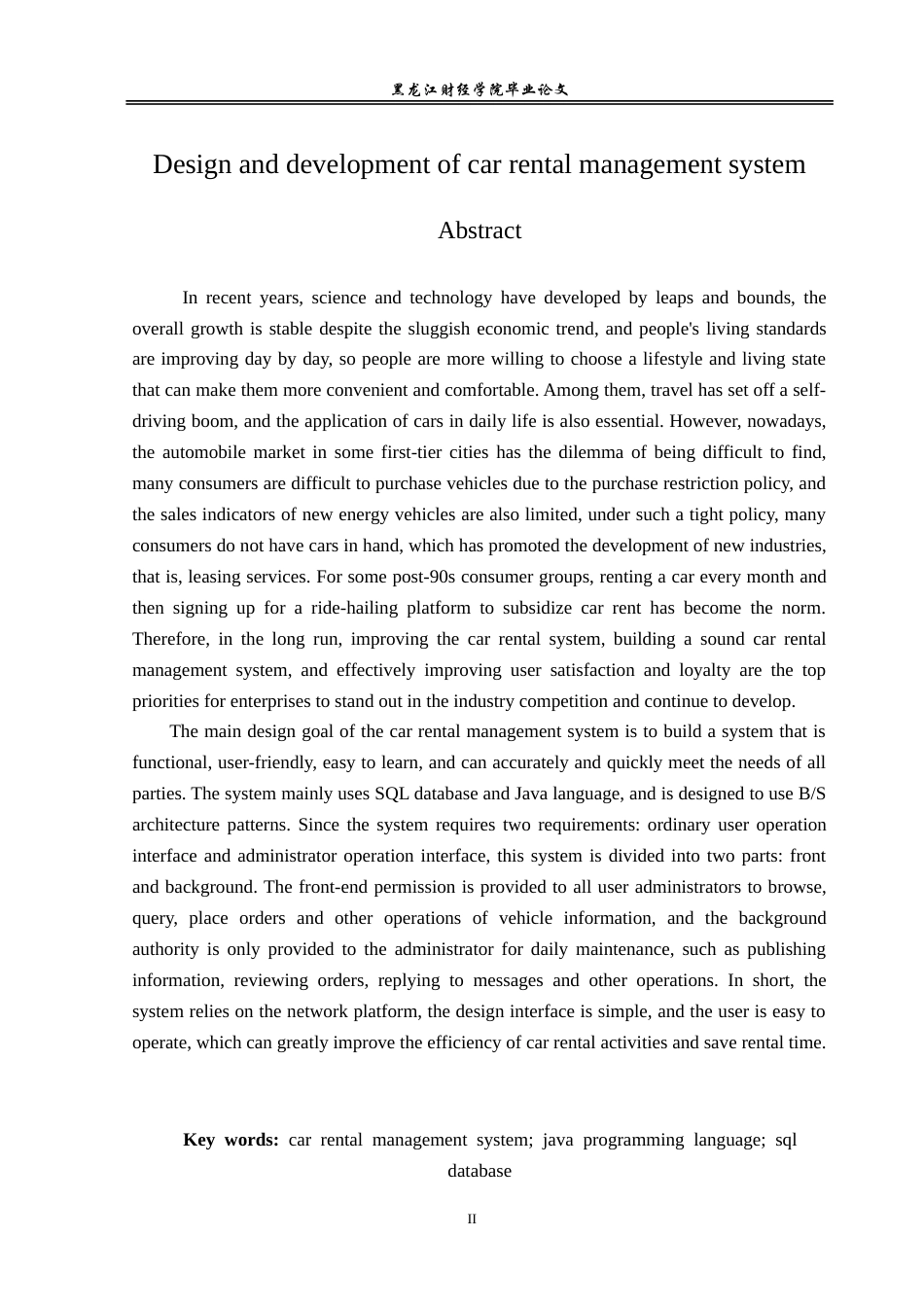 黑龙江财经学院毕业论文

Design and development of car rental management system

Abstract

In recent years, science and technology have developed by leaps and bounds, the overall growth is stable despite the sluggish economic trend, and people's living standards are improving day by day, so people are more willing to choose a lifestyle and living state that can make them more convenient and comfortable. Among them, travel has set off a self-driving boom, and the application of cars in daily life is also essential. However, nowadays, the automobile market in some first-tier cities has the dilemma of being difficult to find, many consumers are difficult to purchase vehicles due to the purchase restriction policy, and the sales indicators of new energy vehicles are also limited, under such a tight policy, many consumers do not have cars in hand, which has promoted the development of new industries, that is, leasing services. For some post-90s consumer groups, renting a car every month and then signing up for a ride-hailing platform to subsidize car rent has become the norm. Therefore, in the long run, improving the car rental system, building a sound car rental management system, and effectively improving user satisfaction and loyalty are the top priorities for enterprises to stand out in the industry competition and continue to develop.

The main design goal of the car rental management system is to build a system that is functional, user-friendly, easy to learn, and can accurately and quickly meet the needs of all parties. The system mainly uses SQL database and Java language, and is designed to use B/S architecture patterns. Since the system requires two requirements: ordinary user operation interface and administrator operation interface, this system is divided into two parts: front and background. The front-end permission is provided to all user administrators to browse, query, place orders and other operations of vehicle information, and the background authority is only provided to the administrator for daily maintenance, such as publishing information, reviewing orders, replying to messages and other operations. In short, the system relies on the network platform, the design interface is simple, and the user is easy to operate, which can greatly improve the efficiency of car rental activities and save rental time.

Key words: car rental management system; java programming language; sql database

II